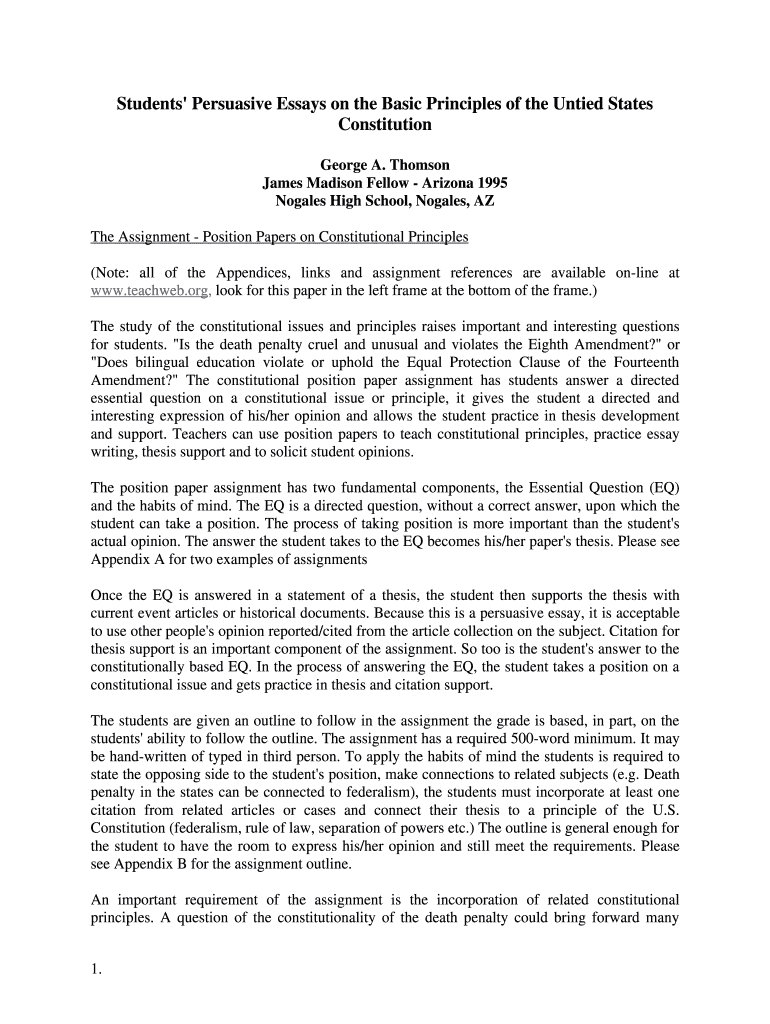 Students' Persuasive Essays on the Basic Principles of the Untied States Constitution

George A. Thomson
James Madison Fellow - Arizona 1995
Nogales High School, Nogales, AZ

The Assignment - Position Papers on Constitutional Principles

(Note: all of the Appendices, links and assignment references are available on-line at www.teachweb.org, look for this paper in the left frame at the bottom of the frame.)

The study of the constitutional issues and principles raises important and interesting questions for students. "Is the death penalty cruel and unusual and violates the Eighth Amendment?" or "Does bilingual education violate or uphold the Equal Protection Clause of the Fourteenth Amendment?" The constitutional position paper assignment has students answer a directed essential question on a constitutional issue or principle, it gives the student a directed and interesting expression of his/her opinion and allows the student practice in thesis development and support. Teachers can use position papers to teach constitutional principles, practice essay writing, thesis support and to solicit student opinions.

The position paper assignment has two fundamental components, the Essential Question (EQ) and the habits of mind. The EQ is a directed question, without a correct answer, upon which the student can take a position. The process of taking position is more important than the student's actual opinion. The answer the student takes to the EQ becomes his/her paper's thesis. Please see Appendix A for two examples of assignments

Once the EQ is answered in a statement of a thesis, the student then supports the thesis with current event articles or historical documents. Because this is a persuasive essay, it is acceptable to use other people's opinion reported/cited from the article collection on the subject. Citation for thesis support is an important component of the assignment. So too is the student's answer to the constitutionally based EQ. In the process of answering the EQ, the student takes a position on a constitutional issue and gets practice in thesis and citation support.

The students are given an outline to follow in the assignment the grade is based, in part, on the students' ability to follow the outline. The assignment has a required 500-word minimum. It may be hand-written of typed in third person. To apply the habits of mind the students is required to state the opposing side to the student's position, make connections to related subjects (e.g. Death penalty in the states can be connected to federalism), the students must incorporate at least one citation from related articles or cases and connect their thesis to a principle of the U.S. Constitution (federalism, rule of law, separation of powers etc.) The outline is general enough for the student to have the room to express his/her opinion and still meet the requirements. Please see Appendix B for the assignment outline.

An important requirement of the assignment is the incorporation of related constitutional principles. A question of the constitutionality of the death penalty could bring forward many

1.